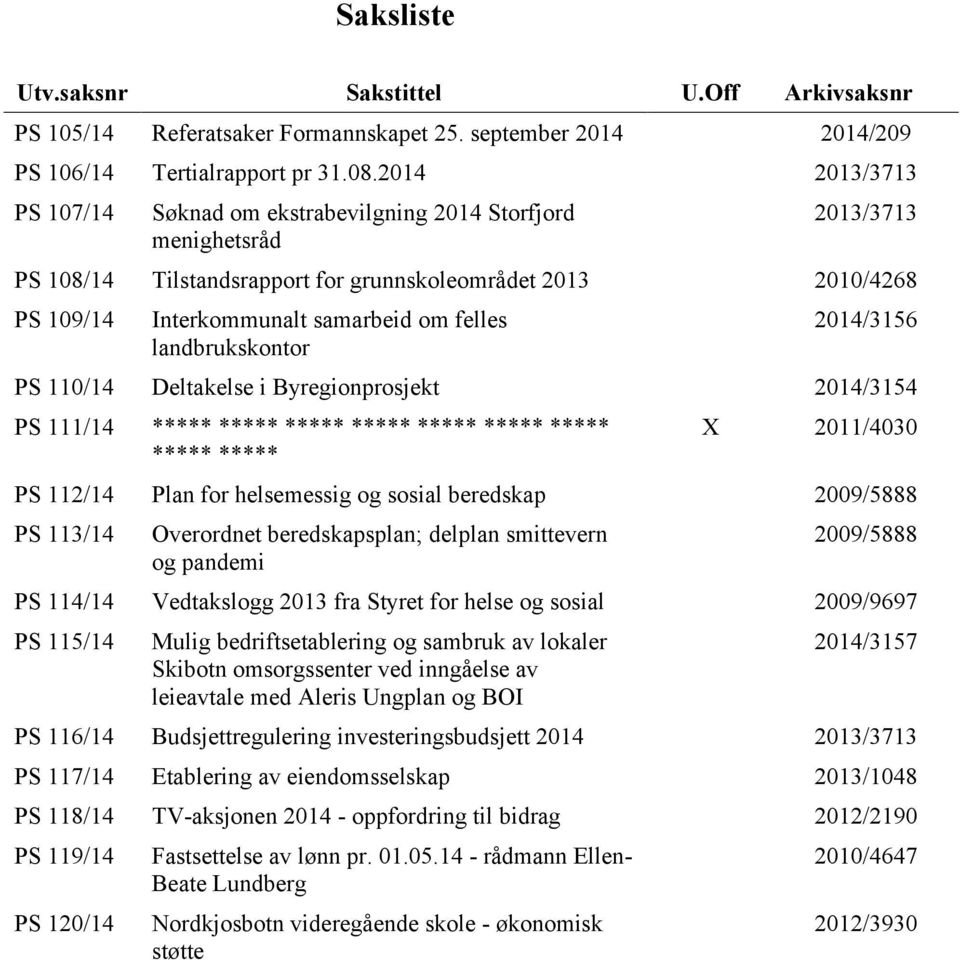 Saksliste

| Utv.saksnr | Sakstittel | U.Off | Arkivsaksnr |
|---|---|---|---|
| PS 105/14 | Referatsaker Formannskapet 25. september 2014 | | 2014/209 |
| PS 106/14 | Tertialrapport pr 31.08.2014 | | 2013/3713 |
| PS 107/14 | Søknad om ekstrabevilgning 2014 Storfjord menighetsråd | | 2013/3713 |
| PS 108/14 | Tilstandsrapport for grunnskoleområdet 2013 | | 2010/4268 |
| PS 109/14 | Interkommunalt samarbeid om felles landbrukskontor | | 2014/3156 |
| PS 110/14 | Deltakelse i Byregionprosjekt | | 2014/3154 |
| PS 111/14 | ***** ***** ***** ***** ***** ***** ***** ***** ***** | X | 2011/4030 |
| PS 112/14 | Plan for helsemessig og sosial beredskap | | 2009/5888 |
| PS 113/14 | Overordnet beredskapsplan; delplan smittevern og pandemi | | 2009/5888 |
| PS 114/14 | Vedtakslogg 2013 fra Styret for helse og sosial | | 2009/9697 |
| PS 115/14 | Mulig bedriftsetablering og sambruk av lokaler Skibotn omsorgssenter ved inngåelse av leieavtale med Aleris Ungplan og BOI | | 2014/3157 |
| PS 116/14 | Budsjettregulering investeringsbudsjett 2014 | | 2013/3713 |
| PS 117/14 | Etablering av eiendomsselskap | | 2013/1048 |
| PS 118/14 | TV-aksjonen 2014 - oppfordring til bidrag | | 2012/2190 |
| PS 119/14 | Fastsettelse av lønn pr. 01.05.14 - rådmann Ellen-Beate Lundberg | | 2010/4647 |
| PS 120/14 | Nordkjosbotn videregående skole - økonomisk støtte | | 2012/3930 |